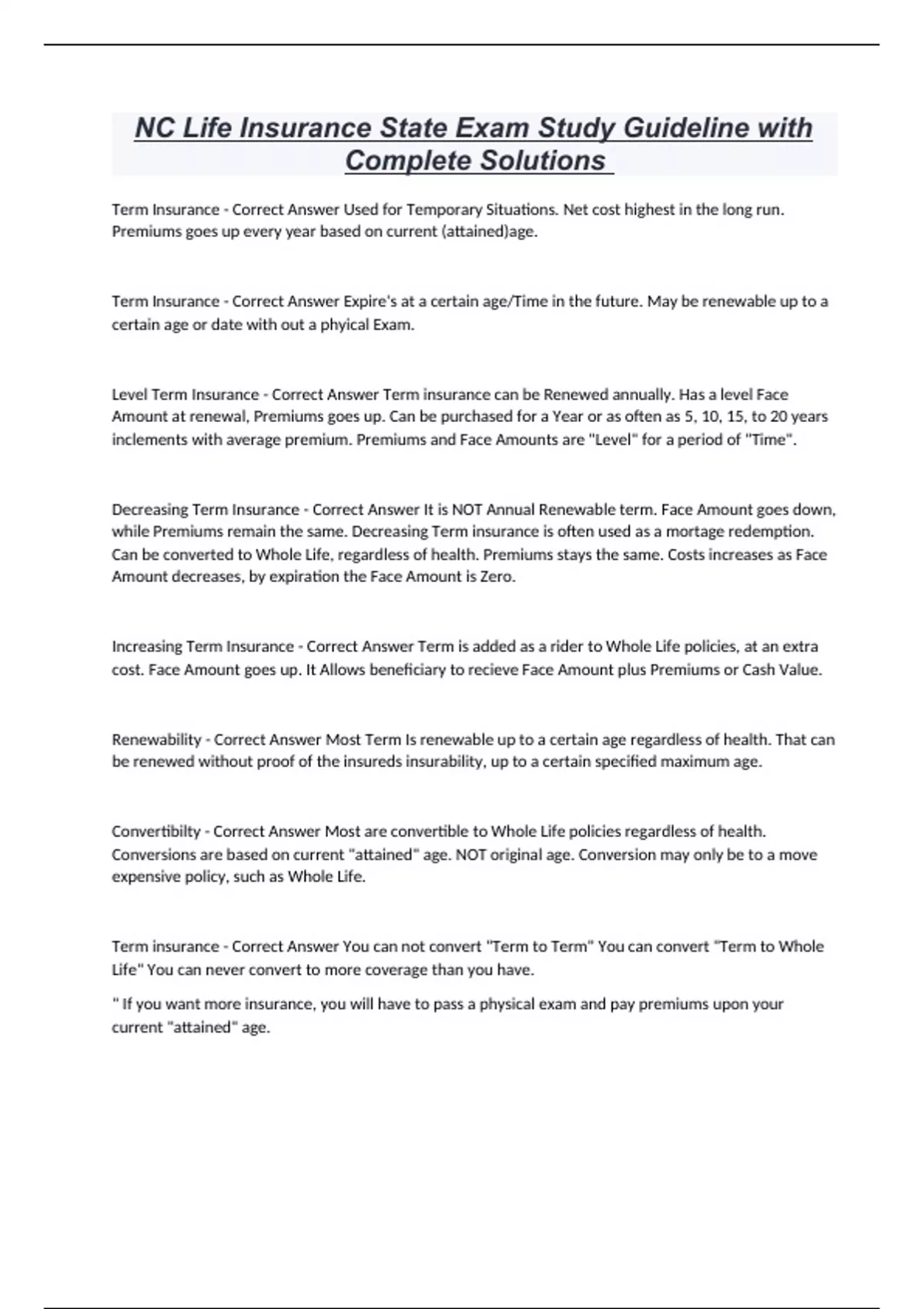 NC Life Insurance State Exam Study Guideline with Complete Solutions

Term Insurance - Correct Answer Used for Temporary Situations. Net cost highest in the long run. Premiums goes up every year based on current (attained)age.

Term Insurance - Correct Answer Expire's at a certain age/Time in the future. May be renewable up to a certain age or date with out a phyical Exam.

Level Term Insurance - Correct Answer Term insurance can be Renewed annually. Has a level Face Amount at renewal, Premiums goes up. Can be purchased for a Year or as often as 5, 10, 15, to 20 years inclements with average premium. Premiums and Face Amounts are "Level" for a period of "Time".

Decreasing Term Insurance - Correct Answer It is NOT Annual Renewable term. Face Amount goes down, while Premiums remain the same. Decreasing Term insurance is often used as a mortage redemption. Can be converted to Whole Life, regardless of health. Premiums stays the same. Costs increases as Face Amount decreases, by expiration the Face Amount is Zero.

Increasing Term Insurance - Correct Answer Term is added as a rider to Whole Life policies, at an extra cost. Face Amount goes up. It Allows beneficiary to recieve Face Amount plus Premiums or Cash Value.

Renewability - Correct Answer Most Term Is renewable up to a certain age regardless of health. That can be renewed without proof of the insureds insurability, up to a certain specified maximum age.

Convertibilty - Correct Answer Most are convertible to Whole Life policies regardless of health. Conversions are based on current "attained" age. NOT original age. Conversion may only be to a move expensive policy, such as Whole Life.

Term insurance - Correct Answer You can not convert "Term to Term" You can convert "Term to Whole Life" You can never convert to more coverage than you have.

" If you want more insurance, you will have to pass a physical exam and pay premiums upon your current "attained" age.